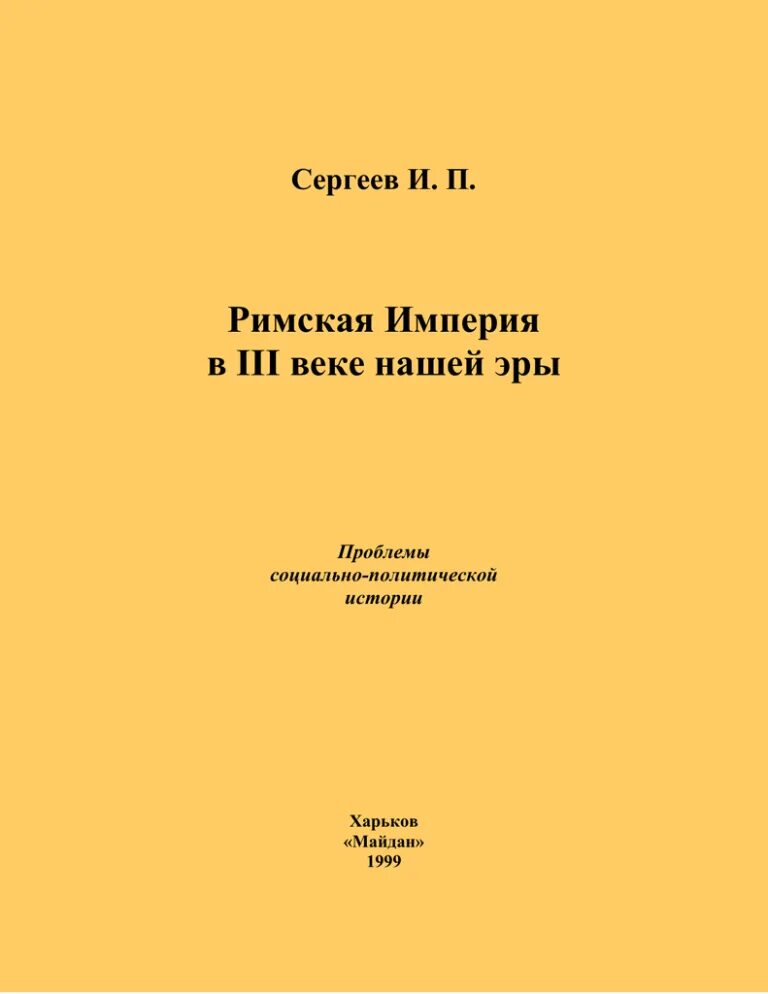 Сергеев И. П.

Римская Империя в III веке нашей эры

Проблемы социально-политической истории

Харьков
«Майдан»
1999